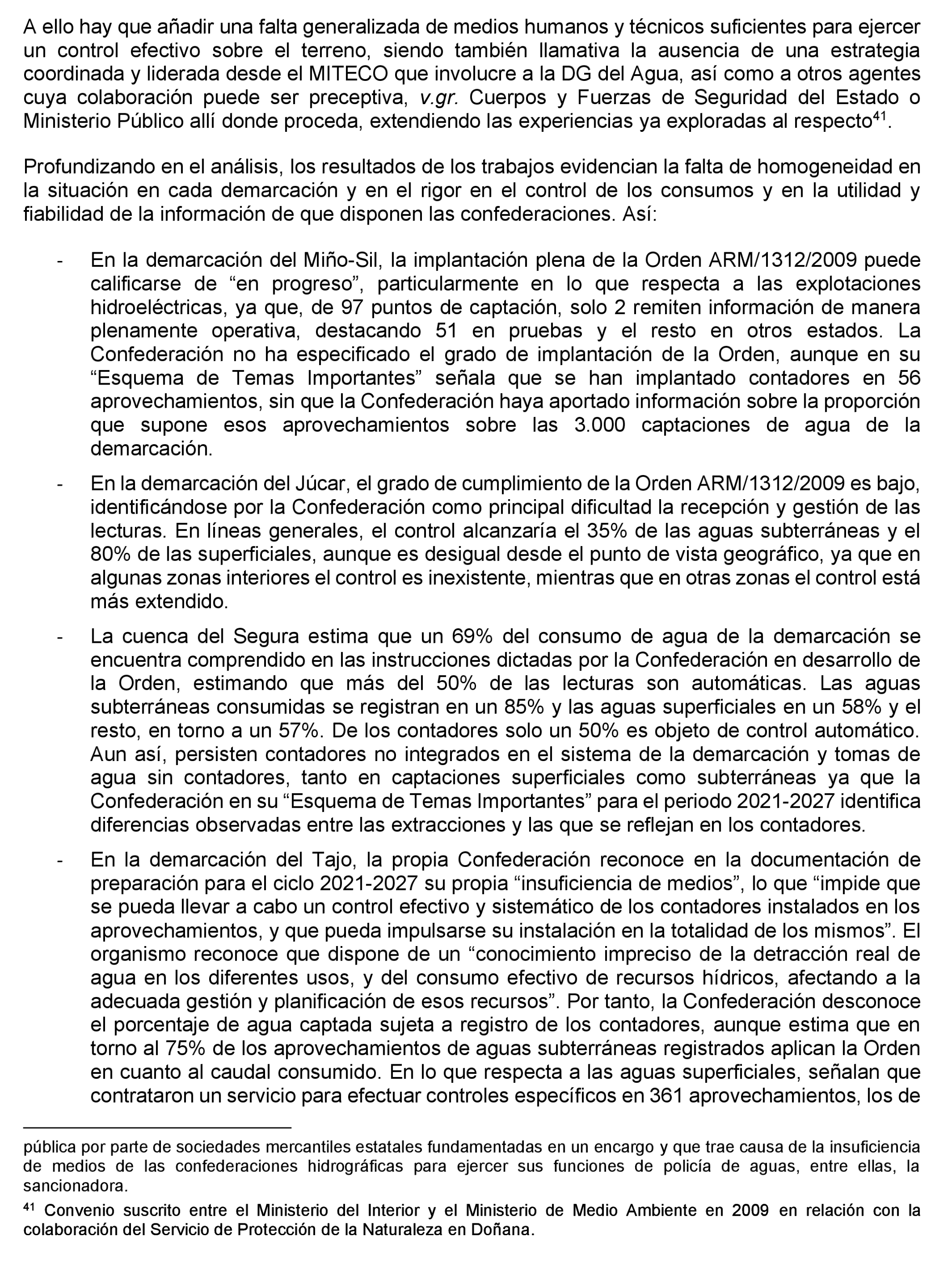 A ello hay que añadir una falta generalizada de medios humanos y técnicos suficientes para ejercer un control efectivo sobre el terreno, siendo también llamativa la ausencia de una estrategia coordinada y liderada desde el MITECO que involucre a la DG del Agua, así como a otros agentes cuya colaboración puede ser preceptiva, v.gr. Cuerpos y Fuerzas de Seguridad del Estado o Ministerio Público allí donde proceda, extendiendo las experiencias ya exploradas al respecto$^{41}$.

Profundizando en el análisis, los resultados de los trabajos evidencian la falta de homogeneidad en la situación en cada demarcación y en el rigor en el control de los consumos y en la utilidad y fiabilidad de la información de que disponen las confederaciones. Así:

- En la demarcación del Miño-Sil, la implantación plena de la Orden ARM/1312/2009 puede calificarse de “en progreso”, particularmente en lo que respecta a las explotaciones hidroeléctricas, ya que, de 97 puntos de captación, solo 2 remiten información de manera plenamente operativa, destacando 51 en pruebas y el resto en otros estados. La Confederación no ha especificado el grado de implantación de la Orden, aunque en su “Esquema de Temas Importantes” señala que se han implantado contadores en 56 aprovechamientos, sin que la Confederación haya aportado información sobre la proporción que supone esos aprovechamientos sobre las 3.000 captaciones de agua de la demarcación.

- En la demarcación del Júcar, el grado de cumplimiento de la Orden ARM/1312/2009 es bajo, identificándose por la Confederación como principal dificultad la recepción y gestión de las lecturas. En líneas generales, el control alcanzaría el 35% de las aguas subterráneas y el 80% de las superficiales, aunque es desigual desde el punto de vista geográfico, ya que en algunas zonas interiores el control es inexistente, mientras que en otras zonas el control está más extendido.

- La cuenca del Segura estima que un 69% del consumo de agua de la demarcación se encuentra comprendido en las instrucciones dictadas por la Confederación en desarrollo de la Orden, estimando que más del 50% de las lecturas son automáticas. Las aguas subterráneas consumidas se registran en un 85% y las aguas superficiales en un 58% y el resto, en torno a un 57%. De los contadores solo un 50% es objeto de control automático. Aun así, persisten contadores no integrados en el sistema de la demarcación y tomas de agua sin contadores, tanto en captaciones superficiales como subterráneas ya que la Confederación en su “Esquema de Temas Importantes” para el periodo 2021-2027 identifica diferencias observadas entre las extracciones y las que se reflejan en los contadores.

- En la demarcación del Tajo, la propia Confederación reconoce en la documentación de preparación para el ciclo 2021-2027 su propia “insuficiencia de medios”, lo que “impide que se pueda llevar a cabo un control efectivo y sistemático de los contadores instalados en los aprovechamientos, y que pueda impulsarse su instalación en la totalidad de los mismos”. El organismo reconoce que dispone de un “conocimiento impreciso de la detracción real de agua en los diferentes usos, y del consumo efectivo de recursos hídricos, afectando a la adecuada gestión y planificación de esos recursos”. Por tanto, la Confederación desconoce el porcentaje de agua captada sujeta a registro de los contadores, aunque estima que en torno al 75% de los aprovechamientos de aguas subterráneas registrados aplican la Orden en cuanto al caudal consumido. En lo que respecta a las aguas superficiales, señalan que contrataron un servicio para efectuar controles específicos en 361 aprovechamientos, los de

pública por parte de sociedades mercantiles estatales fundamentadas en un encargo y que trae causa de la insuficiencia de medios de las confederaciones hidrográficas para ejercer sus funciones de policía de aguas, entre ellas, la sancionadora.

$^{41}$ Convenio suscrito entre el Ministerio del Interior y el Ministerio de Medio Ambiente en 2009 en relación con la colaboración del Servicio de Protección de la Naturaleza en Doñana.